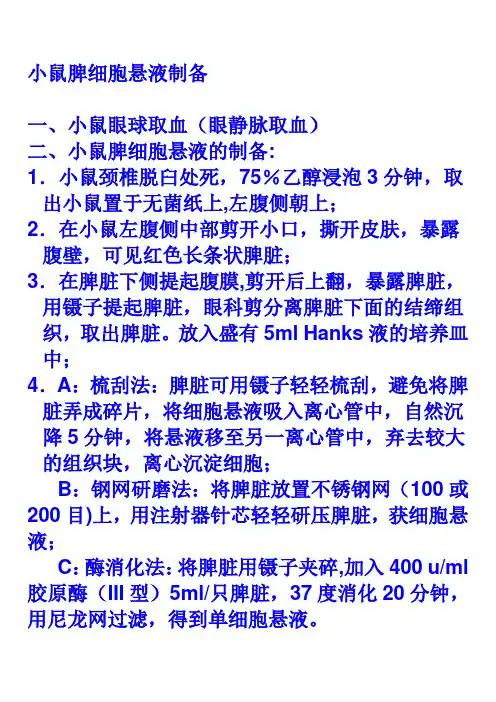 小鼠脾细胞悬液制备

一、小鼠眼球取血（眼静脉取血）
二、小鼠脾细胞悬液的制备：
1．小鼠颈椎脱臼处死，75％乙醇浸泡 3 分钟，取出小鼠置于无菌纸上,左腹侧朝上；
2．在小鼠左腹侧中部剪开小口，撕开皮肤，暴露腹壁，可见红色长条状脾脏；
3．在脾脏下侧提起腹膜,剪开后上翻，暴露脾脏，用镊子提起脾脏，眼科剪分离脾脏下面的结缔组织，取出脾脏。放入盛有 5ml Hanks 液的培养皿中；
4．A：梳刮法：脾脏可用镊子轻轻梳刮，避免将脾脏弄成碎片，将细胞悬液吸入离心管中，自然沉降 5 分钟，将悬液移至另一离心管中，弃去较大的组织块，离心沉淀细胞；

B：钢网研磨法：将脾脏放置不锈钢网（100 或 200 目)上，用注射器针芯轻轻研压脾脏，获细胞悬液；

C：酶消化法：将脾脏用镊子夹碎,加入 400 u/ml 胶原酶（III 型）5ml/只脾脏，37 度消化 20 分钟，用尼龙网过滤，得到单细胞悬液。